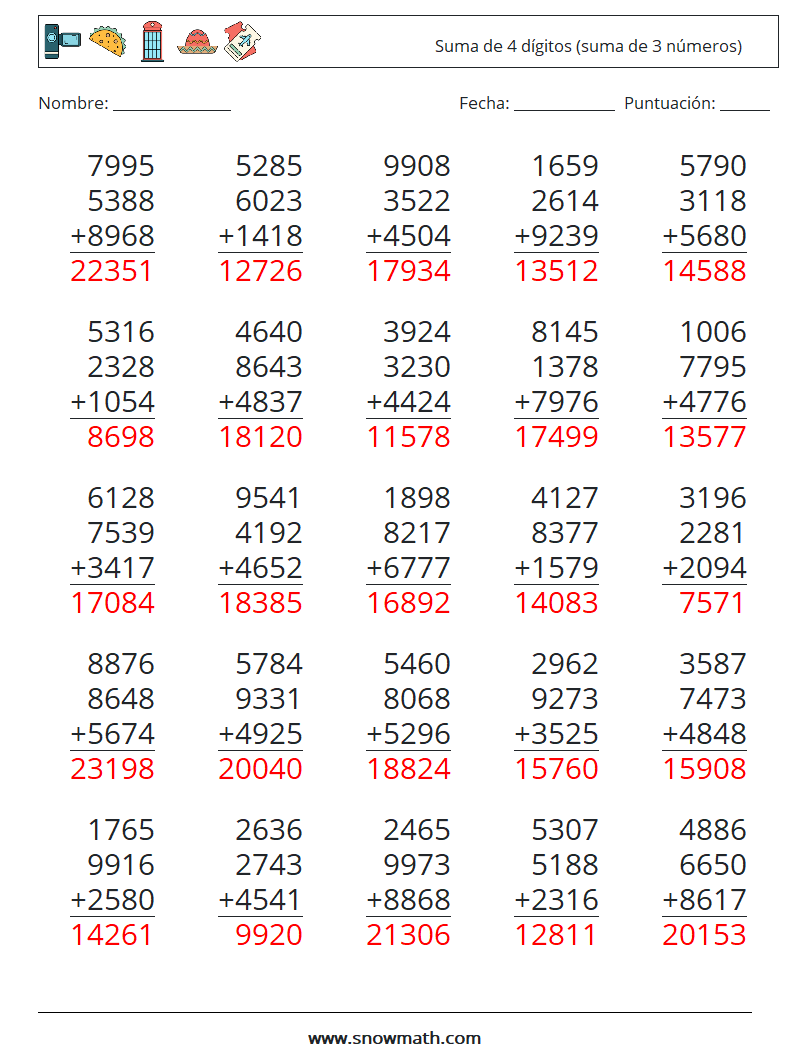 Suma de 4 dígitos (suma de 3 números)

Nombre: ____ Fecha: ____ Puntuación: ____

7995
5388
+8968
22351

5285
6023
+1418
12726

9908
3522
+4504
17934

1659
2614
+9239
13512

5790
3118
+5680
14588

5316
2328
+1054
8698

4640
8643
+4837
18120

3924
3230
+4424
11578

8145
1378
+7976
17499

1006
7795
+4776
13577

6128
7539
+3417
17084

9541
4192
+4652
18385

1898
8217
+6777
16892

4127
8377
+1579
14083

3196
2281
+2094
7571

8876
8648
+5674
23198

5784
9331
+4925
20040

5460
8068
+5296
18824

2962
9273
+3525
15760

3587
7473
+4848
15908

1765
9916
+2580
14261

2636
2743
+4541
9920

2465
9973
+8868
21306

5307
5188
+2316
12811

4886
6650
+8617
20153

www.snowmath.com